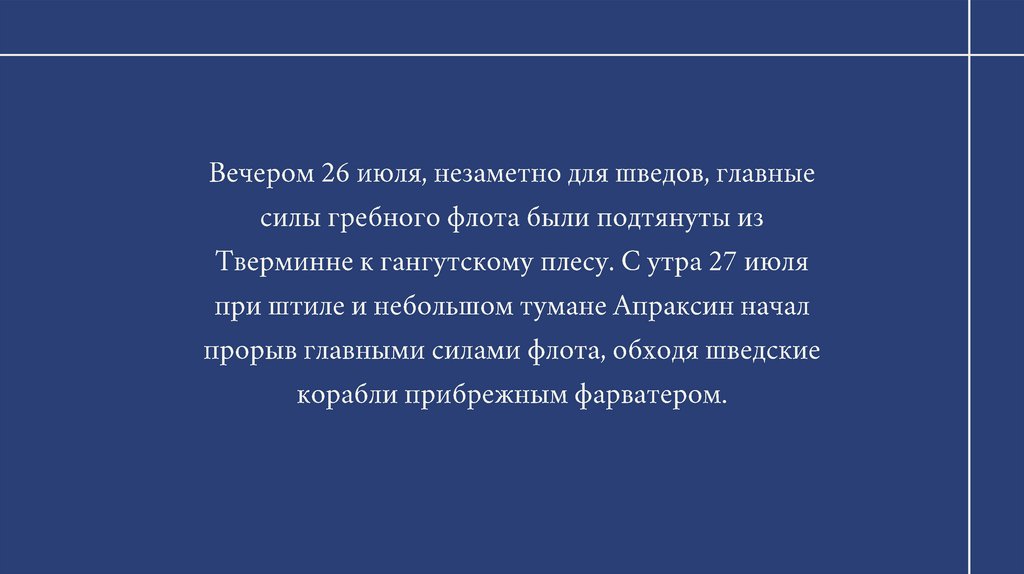 Вечером 26 июля, незаметно для шведов, главные силы гребного флота были подтянуты из Тверминне к гангутскому плесу. С утра 27 июля при штиле и небольшом тумане Апраксин начал прорыв главными силами флота, обходя шведские корабли прибрежным фарватером.